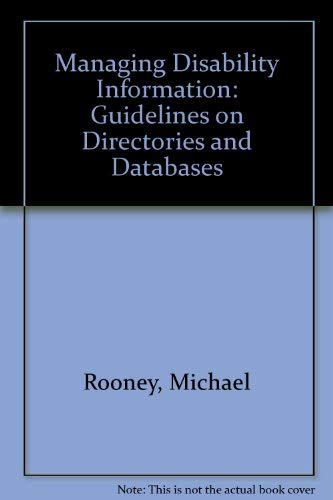 Managing Disability Information: Guidelines on Directories and Databases

Rooney, Michael

Note: This is not the actual book cover